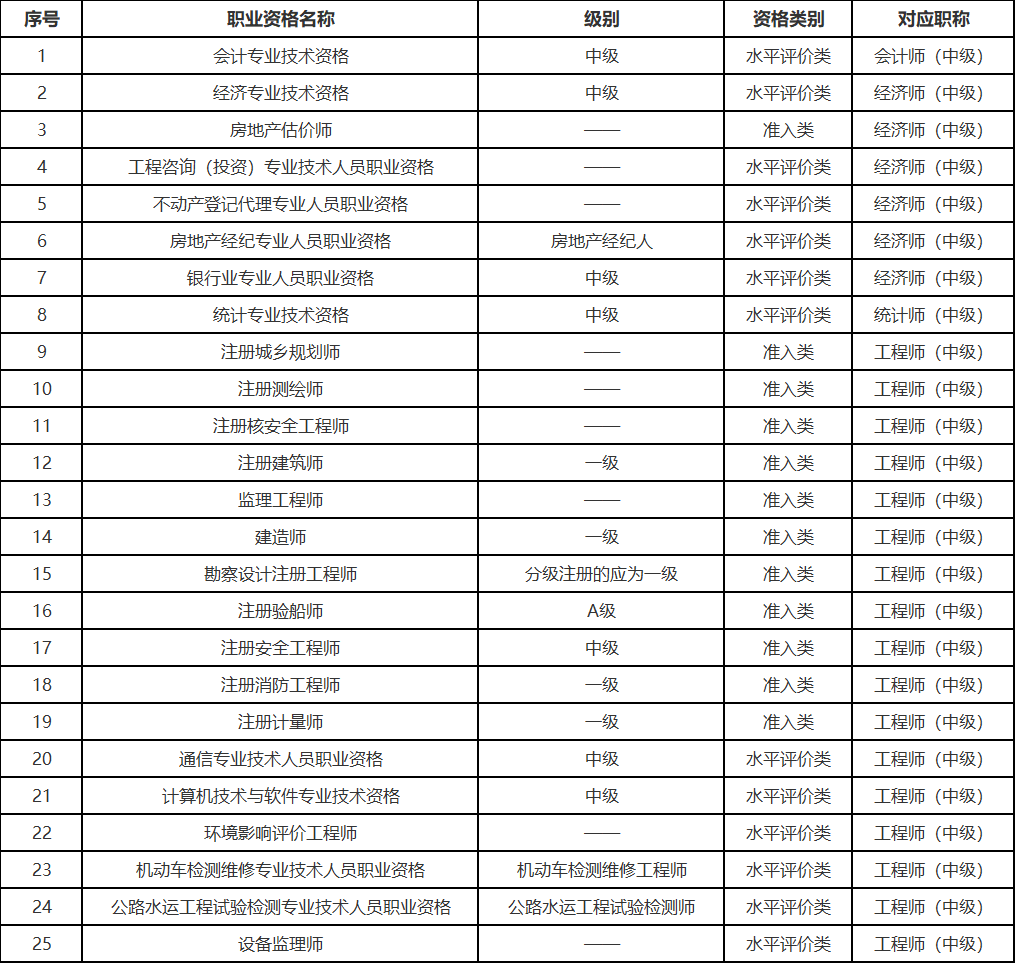 | 序号 | 职业资格名称 | 级别 | 资格类别 | 对应职称 |
|---|---|---|---|---|
| 1 | 会计专业技术资格 | 中级 | 水平评价类 | 会计师（中级） |
| 2 | 经济专业技术资格 | 中级 | 水平评价类 | 经济师（中级） |
| 3 | 房地产估价师 | —— | 准入类 | 经济师（中级） |
| 4 | 工程咨询（投资）专业技术人员职业资格 | —— | 水平评价类 | 经济师（中级） |
| 5 | 不动产登记代理专业人员职业资格 | —— | 水平评价类 | 经济师（中级） |
| 6 | 房地产经纪专业人员职业资格 | 房地产经纪人 | 水平评价类 | 经济师（中级） |
| 7 | 银行业专业人员职业资格 | 中级 | 水平评价类 | 经济师（中级） |
| 8 | 统计专业技术资格 | 中级 | 水平评价类 | 统计师（中级） |
| 9 | 注册城乡规划师 | —— | 准入类 | 工程师（中级） |
| 10 | 注册测绘师 | —— | 准入类 | 工程师（中级） |
| 11 | 注册核安全工程师 | —— | 准入类 | 工程师（中级） |
| 12 | 注册建筑师 | 一级 | 准入类 | 工程师（中级） |
| 13 | 监理工程师 | —— | 准入类 | 工程师（中级） |
| 14 | 建造师 | 一级 | 准入类 | 工程师（中级） |
| 15 | 勘察设计注册工程师 | 分级注册的应为一级 | 准入类 | 工程师（中级） |
| 16 | 注册验船师 | A级 | 准入类 | 工程师（中级） |
| 17 | 注册安全工程师 | 中级 | 准入类 | 工程师（中级） |
| 18 | 注册消防工程师 | 一级 | 准入类 | 工程师（中级） |
| 19 | 注册计量师 | 一级 | 准入类 | 工程师（中级） |
| 20 | 通信专业技术人员职业资格 | 中级 | 水平评价类 | 工程师（中级） |
| 21 | 计算机技术与软件专业技术资格 | 中级 | 水平评价类 | 工程师（中级） |
| 22 | 环境影响评价工程师 | —— | 水平评价类 | 工程师（中级） |
| 23 | 机动车检测维修专业技术人员职业资格 | 机动车检测维修工程师 | 水平评价类 | 工程师（中级） |
| 24 | 公路水运工程试验检测专业技术人员职业资格 | 公路水运工程试验检测师 | 水平评价类 | 工程师（中级） |
| 25 | 设备监理师 | —— | 水平评价类 | 工程师（中级） |